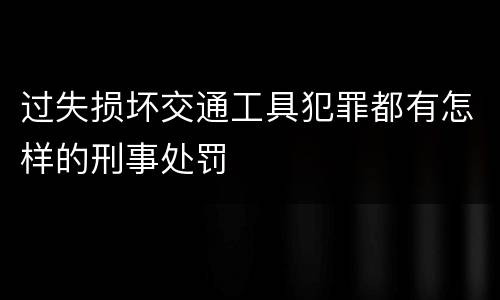 过失损坏交通工具犯罪都有怎样的刑事处罚